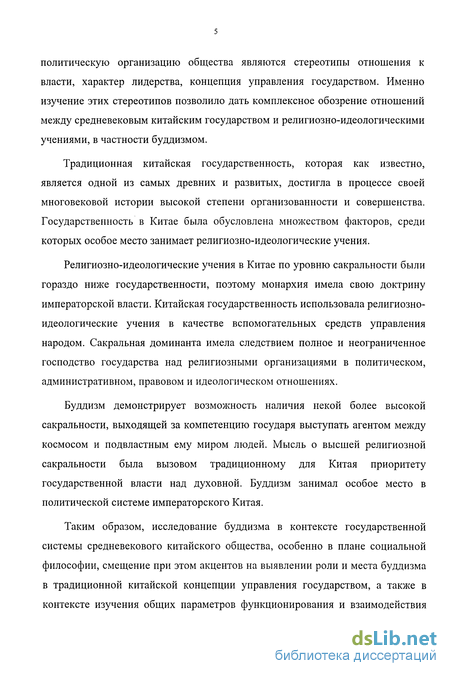 5

политическую организацию общества являются стереотипы отношения к власти, характер лидерства, концепция управления государством. Именно изучение этих стереотипов позволило дать комплексное обозрение отношений между средневековым китайским государством и религиозно-идеологическими учениями, в частности буддизмом.

Традиционная китайская государственность, которая как известно, является одной из самых древних и развитых, достигла в процессе своей многовековой истории высокой степени организованности и совершенства. Государственность в Китае была обусловлена множеством факторов, среди которых особое место занимает религиозно-идеологические учения.

Религиозно-идеологические учения в Китае по уровню сакральности были гораздо ниже государственности, поэтому монархия имела свою доктрину императорской власти. Китайская государственность использовала религиозно-идеологические учения в качестве вспомогательных средств управления народом. Сакральная доминанта имела следствием полное и неограниченное господство государства над религиозными организациями в политическом, административном, правовом и идеологическом отношениях.

Буддизм демонстрирует возможность наличия некой более высокой сакральности, выходящей за компетенцию государя выступать агентом между космосом и подвластным ему миром людей. Мысль о высшей религиозной сакральности была вызовом традиционному для Китая приоритету государственной власти над духовной. Буддизм занимал особое место в политической системе императорского Китая.

Таким образом, исследование буддизма в контексте государственной системы средневекового китайского общества, особенно в плане социальной философии, смещение при этом акцентов на выявлении роли и места буддизма в традиционной китайской концепции управления государством, а также в контексте изучения общих параметров функционирования и взаимодействия

dsLib.net
библиотека диссертаций